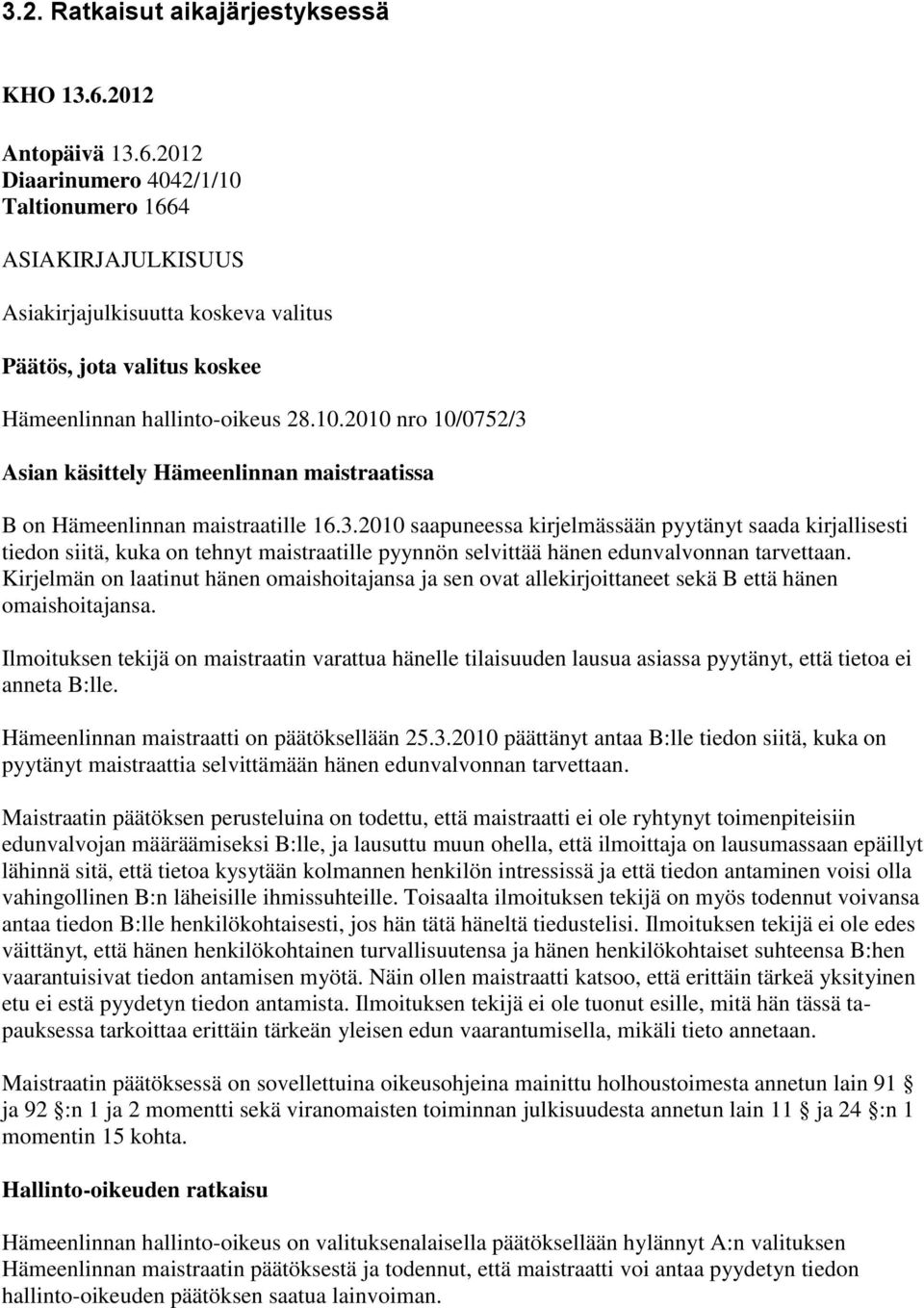 3.2. Ratkaisut aikajärjestyksessä

KHO 13.6.2012

Antopäivä 13.6.2012
Diaarinumero 4042/1/10
Taltionumero 1664

ASIAKIRJAJULKISUUS

Asiakirjajulkisuutta koskeva valitus

Päätös, jota valitus koskee

Hämeenlinnan hallinto-oikeus 28.10.2010 nro 10/0752/3

Asian käsittely Hämeenlinnan maistraatissa

B on Hämeenlinnan maistraatille 16.3.2010 saapuneessa kirjelmässään pyytänyt saada kirjallisesti tiedon siitä, kuka on tehnyt maistraatille pyynnön selvittää hänen edunvalvonnan tarvettaan. Kirjelmän on laatinut hänen omaishoitajansa ja sen ovat allekirjoittaneet sekä B että hänen omaishoitajansa.

Ilmoituksen tekijä on maistraatin varattua hänelle tilaisuuden lausua asiassa pyytänyt, että tietoa ei anneta B:lle.

Hämeenlinnan maistraatti on päätöksellään 25.3.2010 päättänyt antaa B:lle tiedon siitä, kuka on pyytänyt maistraattia selvittämään hänen edunvalvonnan tarvettaan.

Maistraatin päätöksen perusteluina on todettu, että maistraatti ei ole ryhtynyt toimenpiteisiin edunvalvojan määräämiseksi B:lle, ja lausuttu muun ohella, että ilmoittaja on lausumassaan epäillyt lähinnä sitä, että tietoa kysytään kolmannen henkilön intressissä ja että tiedon antaminen voisi olla vahingollinen B:n läheisille ihmissuhteille. Toisaalta ilmoituksen tekijä on myös todennut voivansa antaa tiedon B:lle henkilökohtaisesti, jos hän tätä häneltä tiedustelisi. Ilmoituksen tekijä ei ole edes väittänyt, että hänen henkilökohtainen turvallisuutensa ja hänen henkilökohtaiset suhteensa B:hen vaarantuisivat tiedon antamisen myötä. Näin ollen maistraatti katsoo, että erittäin tärkeä yksityinen etu ei estä pyydetyn tiedon antamista. Ilmoituksen tekijä ei ole tuonut esille, mitä hän tässä tapauksessa tarkoittaa erittäin tärkeän yleisen edun vaarantumisella, mikäli tieto annetaan.

Maistraatin päätöksessä on sovellettuina oikeusohjeina mainittu holhoustoimesta annetun lain 91 § ja 92 §:n 1 ja 2 momentti sekä viranomaisten toiminnan julkisuudesta annetun lain 11 § ja 24 §:n 1 momentin 15 kohta.

Hallinto-oikeuden ratkaisu

Hämeenlinnan hallinto-oikeus on valituksenalaisella päätöksellään hylännyt A:n valituksen Hämeenlinnan maistraatin päätöksestä ja todennut, että maistraatti voi antaa pyydetyn tiedon hallinto-oikeuden päätöksen saatua lainvoiman.